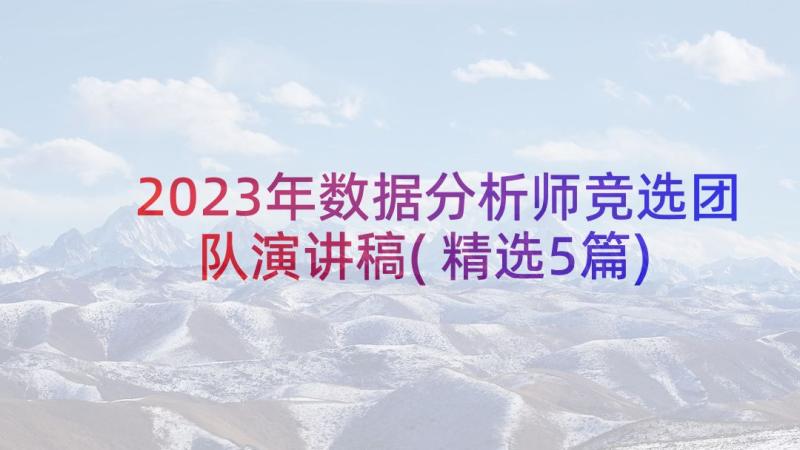 2023年数据分析师竞选团队演讲稿(精选5篇)